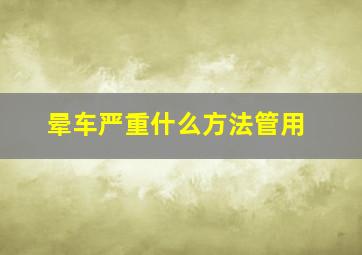 晕车严重什么方法管用